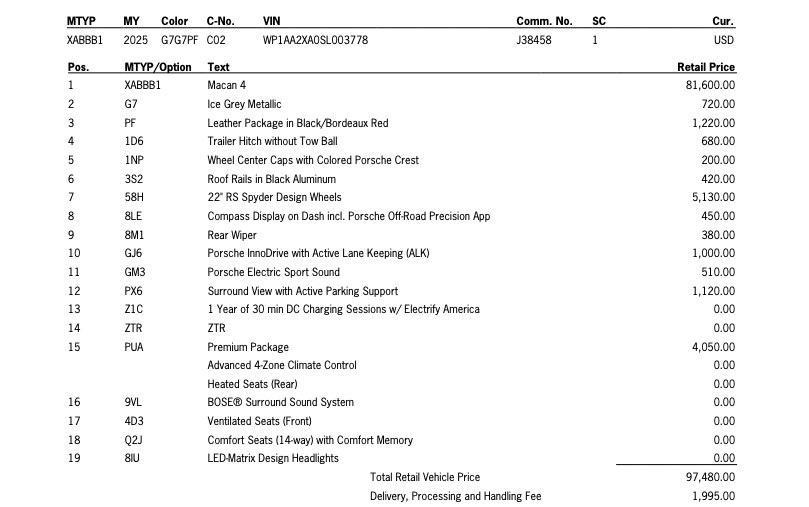 | MTYP | MY | Color | C-No. | VIN | Comm. No. | SC | Cur. |
|---|---|---|---|---|---|---|---|
| XABBB1 | 2025 | G7G7PF | C02 | WP1AA2XA0SL003778 | J38458 | 1 | USD |

| Pos. | MTYP/Option | Text | Retail Price |
|---|---|---|---|
| 1 | XABBB1 | Macan 4 | 81,600.00 |
| 2 | G7 | Ice Grey Metallic | 720.00 |
| 3 | PF | Leather Package in Black/Bordeaux Red | 1,220.00 |
| 4 | 1D6 | Trailer Hitch without Tow Ball | 680.00 |
| 5 | 1NP | Wheel Center Caps with Colored Porsche Crest | 200.00 |
| 6 | 3S2 | Roof Rails in Black Aluminum | 420.00 |
| 7 | 58H | 22" RS Spyder Design Wheels | 5,130.00 |
| 8 | 8LE | Compass Display on Dash incl. Porsche Off-Road Precision App | 450.00 |
| 9 | 8M1 | Rear Wiper | 380.00 |
| 10 | GJ6 | Porsche InnoDrive with Active Lane Keeping (ALK) | 1,000.00 |
| 11 | GM3 | Porsche Electric Sport Sound | 510.00 |
| 12 | PX6 | Surround View with Active Parking Support | 1,120.00 |
| 13 | Z1C | 1 Year of 30 min DC Charging Sessions w/ Electrify America | 0.00 |
| 14 | ZTR | ZTR | 0.00 |
| 15 | PUA | Premium Package | 4,050.00 |
| | | Advanced 4-Zone Climate Control | 0.00 |
| | | Heated Seats (Rear) | 0.00 |
| 16 | 9VL | BOSE® Surround Sound System | 0.00 |
| 17 | 4D3 | Ventilated Seats (Front) | 0.00 |
| 18 | Q2J | Comfort Seats (14-way) with Comfort Memory | 0.00 |
| 19 | 8IU | LED-Matrix Design Headlights | 0.00 |
| | | Total Retail Vehicle Price | 97,480.00 |
| | | Delivery, Processing and Handling Fee | 1,995.00 |